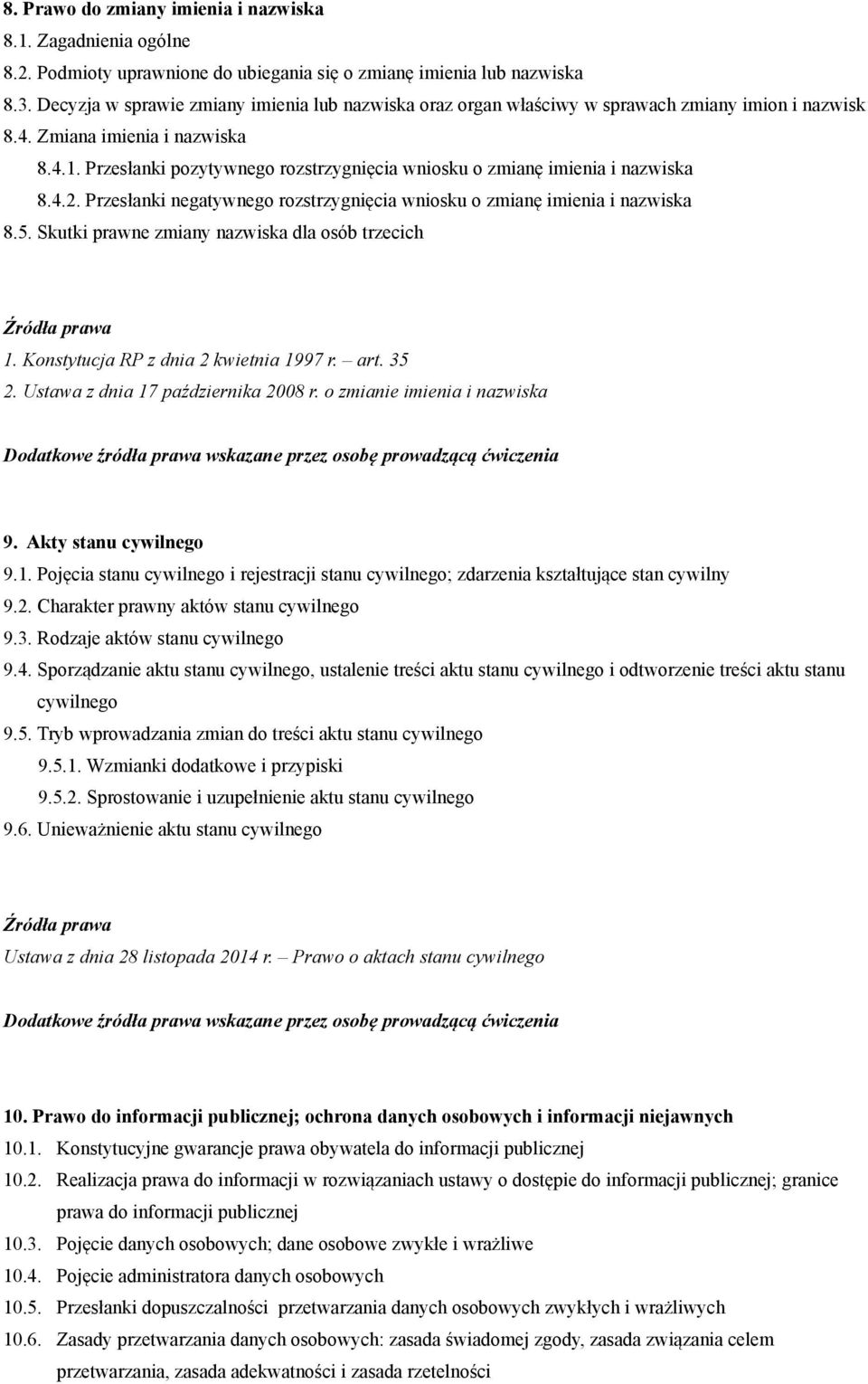 8. Prawo do zmiany imienia i nazwiska
8.1. Zagadnienia ogólne
8.2. Podmioty uprawnione do ubiegania się o zmianę imienia lub nazwiska
8.3. Decyzja w sprawie zmiany imienia lub nazwiska oraz organ właściwy w sprawach zmiany imion i nazwisk
8.4. Zmiana imienia i nazwiska
8.4.1. Przesłanki pozytywnego rozstrzygnięcia wniosku o zmianę imienia i nazwiska
8.4.2. Przesłanki negatywnego rozstrzygnięcia wniosku o zmianę imienia i nazwiska
8.5. Skutki prawne zmiany nazwiska dla osób trzecich

Źródła prawa
1. Konstytucja RP z dnia 2 kwietnia 1997 r. – art. 35
2. Ustawa z dnia 17 października 2008 r. o zmianie imienia i nazwiska

Dodatkowe źródła prawa wskazane przez osobę prowadzącą ćwiczenia

9. Akty stanu cywilnego
9.1. Pojęcia stanu cywilnego i rejestracji stanu cywilnego; zdarzenia kształtujące stan cywilny
9.2. Charakter prawny aktów stanu cywilnego
9.3. Rodzaje aktów stanu cywilnego
9.4. Sporządzanie aktu stanu cywilnego, ustalenie treści aktu stanu cywilnego i odtworzenie treści aktu stanu cywilnego
9.5. Tryb wprowadzania zmian do treści aktu stanu cywilnego
9.5.1. Wzmianki dodatkowe i przypiski
9.5.2. Sprostowanie i uzupełnienie aktu stanu cywilnego
9.6. Unieważnienie aktu stanu cywilnego

Źródła prawa
Ustawa z dnia 28 listopada 2014 r. – Prawo o aktach stanu cywilnego

Dodatkowe źródła prawa wskazane przez osobę prowadzącą ćwiczenia

10. Prawo do informacji publicznej; ochrona danych osobowych i informacji niejawnych
10.1. Konstytucyjne gwarancje prawa obywatela do informacji publicznej
10.2. Realizacja prawa do informacji w rozwiązaniach ustawy o dostępie do informacji publicznej; granice prawa do informacji publicznej
10.3. Pojęcie danych osobowych; dane osobowe zwykłe i wrażliwe
10.4. Pojęcie administratora danych osobowych
10.5. Przesłanki dopuszczalności przetwarzania danych osobowych zwykłych i wrażliwych
10.6. Zasady przetwarzania danych osobowych: zasada świadomej zgody, zasada związania celem przetwarzania, zasada adekwatności i zasada rzetelności